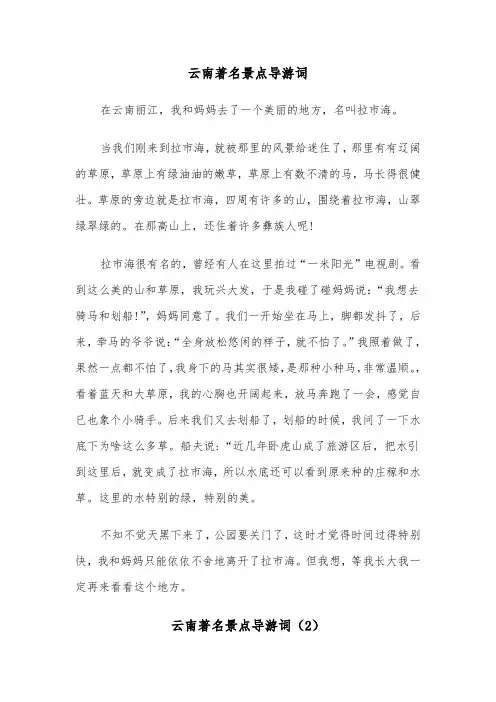 云南著名景点导游词

在云南丽江，我和妈妈去了一个美丽的地方，名叫拉市海。

当我们刚来到拉市海，就被那里的风景给迷住了，那里有有辽阔的草原，草原上有绿油油的嫩草，草原上有数不清的马，马长得很健壮。草原的旁边就是拉市海，四周有许多的山，围绕着拉市海，山翠绿翠绿的。在那高山上，还住着许多彝族人呢！

拉市海很有名的，曾经有人在这里拍过“一米阳光”电视剧。看到这么美的山和草原，我玩兴大发，于是我碰了碰妈妈说：“我想去骑马和划船！”，妈妈同意了。我们一开始坐在马上，脚都发抖了，后来，牵马的爷爷说：“全身放松悠闲的样子，就不怕了。”我照着做了，果然一点都不怕了，我身下的马其实很矮，是那种小种马，非常温顺。，看着蓝天和大草原，我的心胸也开阔起来，放马奔跑了一会，感觉自已也象个小骑手。后来我们又去划船了，划船的时候，我问了一下水底下为啥这么多草。船夫说：“近几年卧虎山成了旅游区后，把水引到这里后，就变成了拉市海，所以水底还可以看到原来种的庄稼和水草。这里的水特别的绿，特别的美。

不知不觉天黑下来了，公园要关门了，这时才觉得时间过得特别快，我和妈妈只能依依不舍地离开了拉市海。但我想，等我长大我一定再来看看这个地方。

云南著名景点导游词（2）